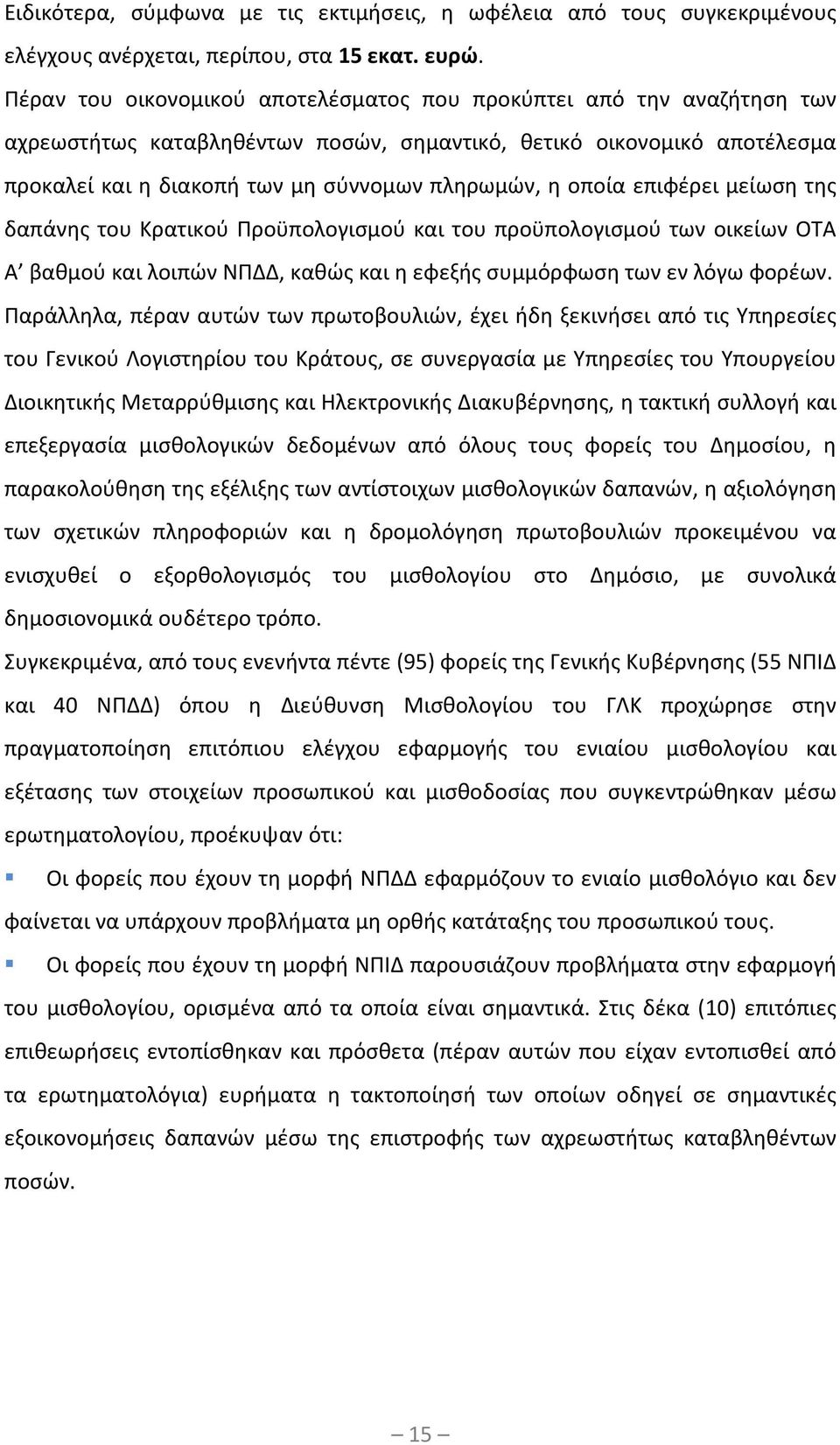 Ειδικότερα, σύμφωνα με τις εκτιμήσεις, η ωφέλεια από τους συγκεκριμένους ελέγχους ανέρχεται, περίπου, στα 15 εκατ. ευρώ.

Πέραν του οικονομικού αποτελέσματος που προκύπτει από την αναζήτηση των αχρεωστήτως καταβληθέντων ποσών, σημαντικό, θετικό οικονομικό αποτέλεσμα προκαλεί και η διακοπή των μη σύννομων πληρωμών, η οποία επιφέρει μείωση της δαπάνης του Κρατικού Προϋπολογισμού και του προϋπολογισμού των οικείων ΟΤΑ Α' βαθμού και λοιπών ΝΠΔΔ, καθώς και η εφεξής συμμόρφωση των εν λόγω φορέων.

Παράλληλα, πέραν αυτών των πρωτοβουλιών, έχει ήδη ξεκινήσει από τις Υπηρεσίες του Γενικού Λογιστηρίου του Κράτους, σε συνεργασία με Υπηρεσίες του Υπουργείου Διοικητικής Μεταρρύθμισης και Ηλεκτρονικής Διακυβέρνησης, η τακτική συλλογή και επεξεργασία μισθολογικών δεδομένων από όλους τους φορείς του Δημοσίου, η παρακολούθηση της εξέλιξης των αντίστοιχων μισθολογικών δαπανών, η αξιολόγηση των σχετικών πληροφοριών και η δρομολόγηση πρωτοβουλιών προκειμένου να ενισχυθεί ο εξορθολογισμός του μισθολογίου στο Δημόσιο, με συνολικά δημοσιονομικά ουδέτερο τρόπο.

Συγκεκριμένα, από τους ενενήντα πέντε (95) φορείς της Γενικής Κυβέρνησης (55 ΝΠΙΔ και 40 ΝΠΔΔ) όπου η Διεύθυνση Μισθολογίου του ΓΛΚ προχώρησε στην πραγματοποίηση επιτόπιου ελέγχου εφαρμογής του ενιαίου μισθολογίου και εξέτασης των στοιχείων προσωπικού και μισθοδοσίας που συγκεντρώθηκαν μέσω ερωτηματολογίου, προέκυψαν ότι:

Οι φορείς που έχουν τη μορφή ΝΠΔΔ εφαρμόζουν το ενιαίο μισθολόγιο και δεν φαίνεται να υπάρχουν προβλήματα μη ορθής κατάταξης του προσωπικού τους.

Οι φορείς που έχουν τη μορφή ΝΠΙΔ παρουσιάζουν προβλήματα στην εφαρμογή του μισθολογίου, ορισμένα από τα οποία είναι σημαντικά. Στις δέκα (10) επιτόπιες επιθεωρήσεις εντοπίσθηκαν και πρόσθετα (πέραν αυτών που είχαν εντοπισθεί από τα ερωτηματολόγια) ευρήματα η τακτοποίησή των οποίων οδηγεί σε σημαντικές εξοικονομήσεις δαπανών μέσω της επιστροφής των αχρεωστήτως καταβληθέντων ποσών.

15